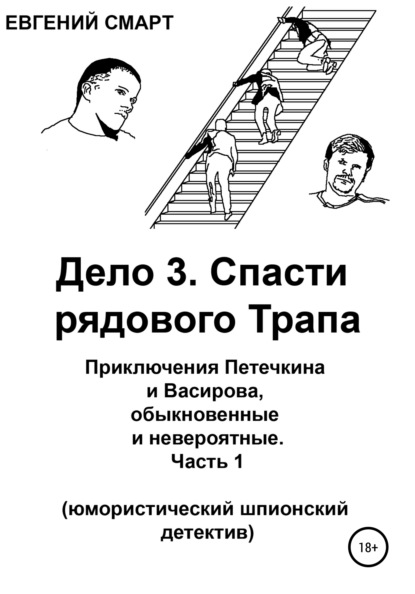 ЕВГЕНИЙ СМАРТ

Дело 3. Спасти рядового Трапа

Приключения Петечкина и Васирова, обыкновенные и невероятные. Часть 1

(юмористический шпионский детектив)

18+